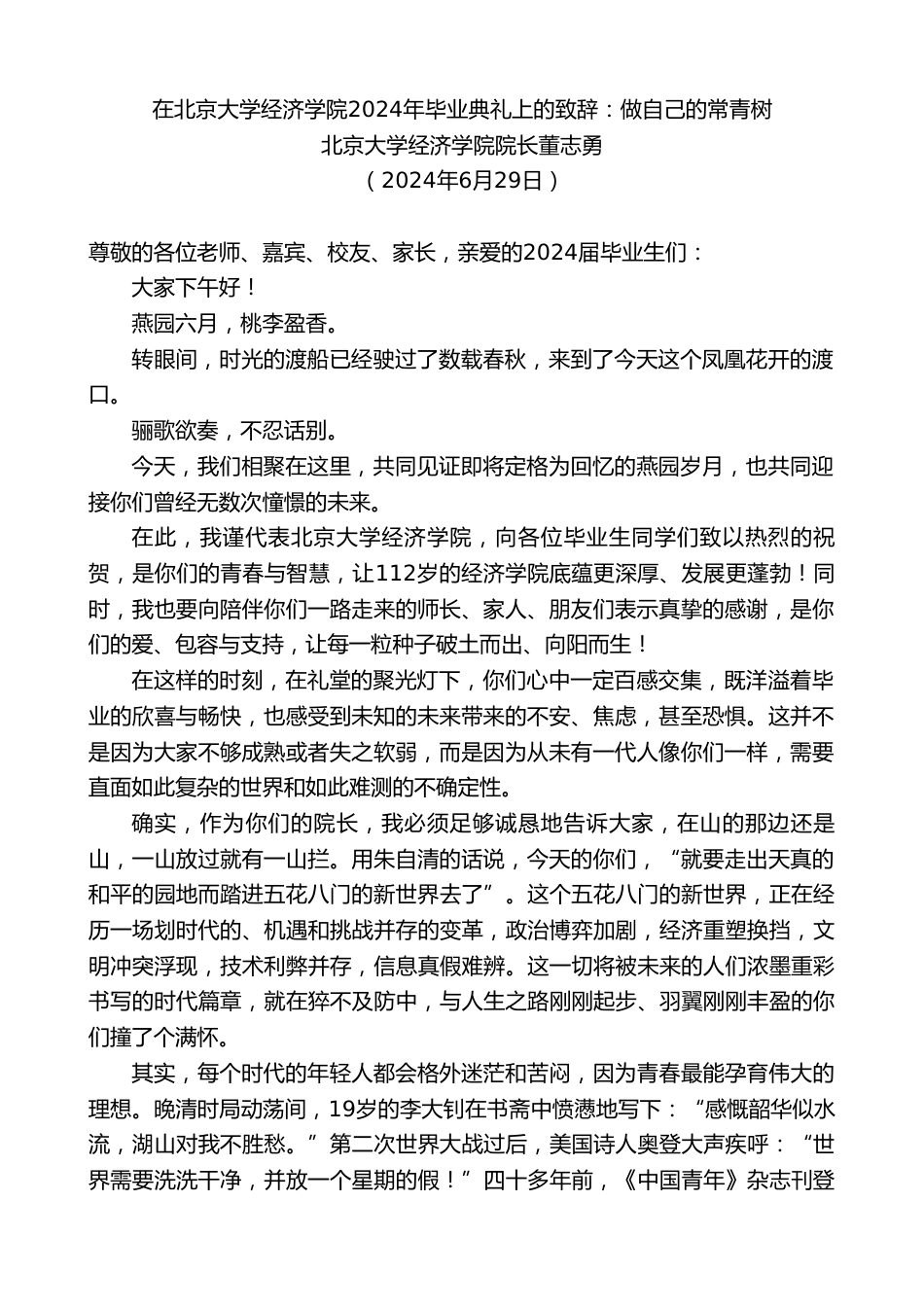 在北京大学经济学院2024年毕业典礼上的致辞：做自己的常青树
北京大学经济学院院长董志勇
（2024年6月29日）

尊敬的各位老师、嘉宾、校友、家长，亲爱的2024届毕业生们：

大家下午好！

燕园六月，桃李盈香。

转眼间，时光的渡船已经驶过了数载春秋，来到了今天这个凤凰花开的渡口。

骊歌欲奏，不忍话别。

今天，我们相聚在这里，共同见证即将定格为回忆的燕园岁月，也共同迎接你们曾经无数次憧憬的未来。

在此，我谨代表北京大学经济学院，向各位毕业生同学们致以热烈的祝贺，是你们的青春与智慧，让112岁的经济学院底蕴更深厚、发展更蓬勃！同时，我也要向陪伴你们一路走来的师长、家人、朋友们表示真挚的感谢，是你们的爱、包容与支持，让每一粒种子破土而出、向阳而生！

在这样的时刻，在礼堂的聚光灯下，你们心中一定百感交集，既洋溢着毕业的欣喜与畅快，也感受到未知的未来带来的不安、焦虑，甚至恐惧。这并不是因为大家不够成熟或者失之软弱，而是因为从未有一代人像你们一样，需要直面如此复杂的世界和如此难测的不确定性。

确实，作为你们的院长，我必须足够诚恳地告诉大家，在山的那边还是山，一山放过就有一山拦。用朱自清的话说，今天的你们，“就要走出天真的和平的园地而踏进五花八门的新世界去了”。这个五花八门的新世界，正在经历一场划时代的、机遇和挑战并存的变革，政治博弈加剧，经济重塑换挡，文明冲突浮现，技术利弊并存，信息真假难辨。这一切将被未来的人们浓墨重彩书写的时代篇章，就在猝不及防中，与人生之路刚刚起步、羽翼刚刚丰盈的你们撞了个满怀。

其实，每个时代的年轻人都会格外迷茫和苦闷，因为青春最能孕育伟大的理想。晚清时局动荡间，19岁的李大钊在书斋中愤懑地写下：“感慨韶华似水流，湖山对我不胜愁。”第二次世界大战过后，美国诗人奥登大声疾呼：“世界需要洗洗干净，并放一个星期的假！”四十多年前，《中国青年》杂志刊登